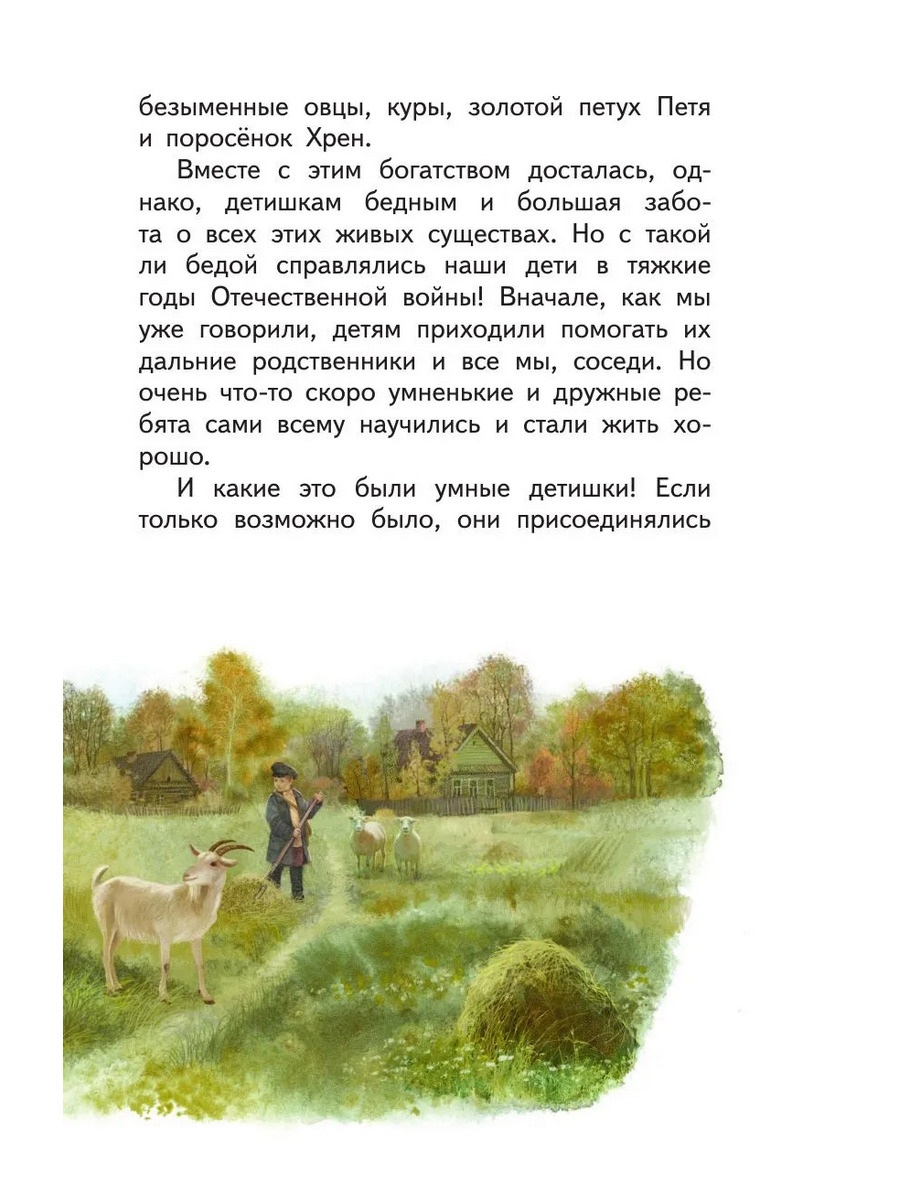 безыменные овцы, куры, золотой петух Петя и поросёнок Хрен.

Вместе с этим богатством досталась, однако, детишкам бедным и большая забота о всех этих живых существах. Но с такой ли бедой справлялись наши дети в тяжкие годы Отечественной войны! Вначале, как мы уже говорили, детям приходили помогать их дальние родственники и все мы, соседи. Но очень что-то скоро умненькие и дружные ребята сами всему научились и стали жить хорошо.

И какие это были умные детишки! Если только возможно было, они присоединялись